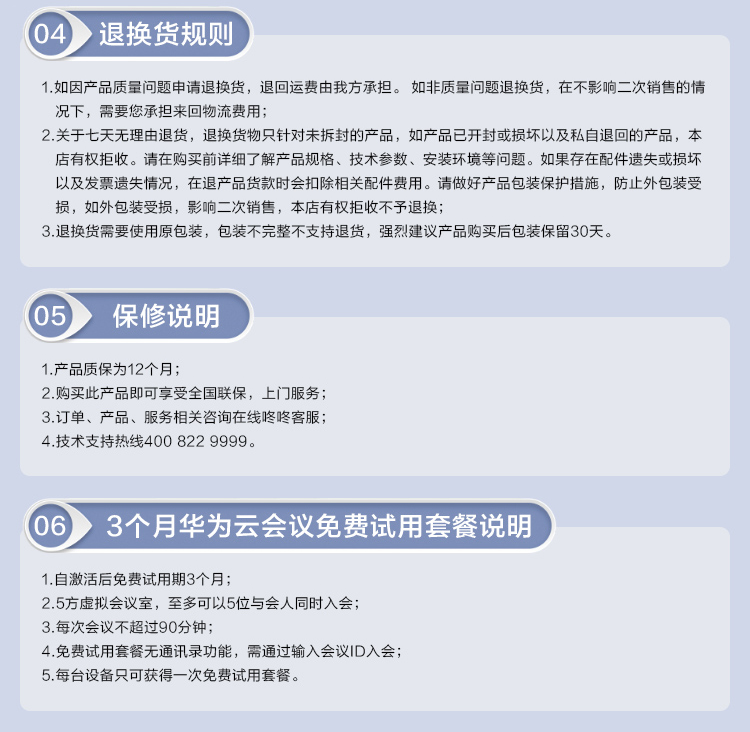 04 退换货规则

1.如因产品质量问题申请退换货，退回运费由我方承担。 如非质量问题退换货，在不影响二次销售的情况下，需要您承担来回物流费用；
2.关于七天无理由退货，退换货物只针对未拆封的产品，如产品已开封或损坏以及私自退回的产品，本店有权拒收。请在购买前详细了解产品规格、技术参数、安装环境等问题。如果存在配件遗失或损坏以及发票遗失情况，在退产品货款时会扣除相关配件费用。请做好产品包装保护措施，防止外包装受损，如外包装受损，影响二次销售，本店有权拒收不予退换；
3.退换货需要使用原包装，包装不完整不支持退货，强烈建议产品购买后包装保留30天。

05 保修说明

1.产品质保为12个月；
2.购买此产品即可享受全国联保，上门服务；
3.订单、产品、服务相关咨询在线咚咚客服；
4.技术支持热线400 822 9999。

06 3个月华为云会议免费试用套餐说明

1.自激活后免费试用期3个月；
2.5方虚拟会议室，至多可以5位与会人同时入会；
3.每次会议不超过90分钟；
4.免费试用套餐无通讯录功能，需通过输入会议ID入会；
5.每台设备只可获得一次免费试用套餐。